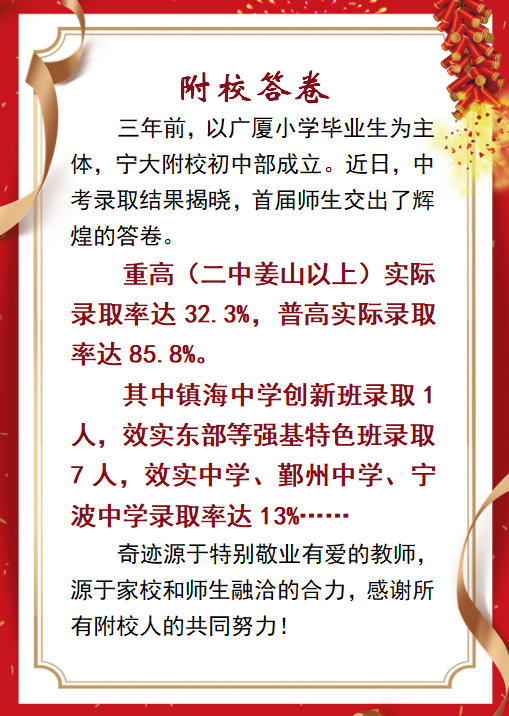 附校答卷

三年前，以广厦小学毕业生为主体，宁大附校初中部成立。近日，中考录取结果揭晓，首届师生交出了辉煌的答卷。

重高（二中姜山以上）实际录取率达 32.3%，普高实际录取率达 85.8%。

其中镇海中学创新班录取 1 人，效实东部等强基特色班录取 7 人，效实中学、鄞州中学、宁波中学录取率达 13%……

奇迹源于特别敬业有爱的教师，源于家校和师生融洽的合力，感谢所有附校人的共同努力！